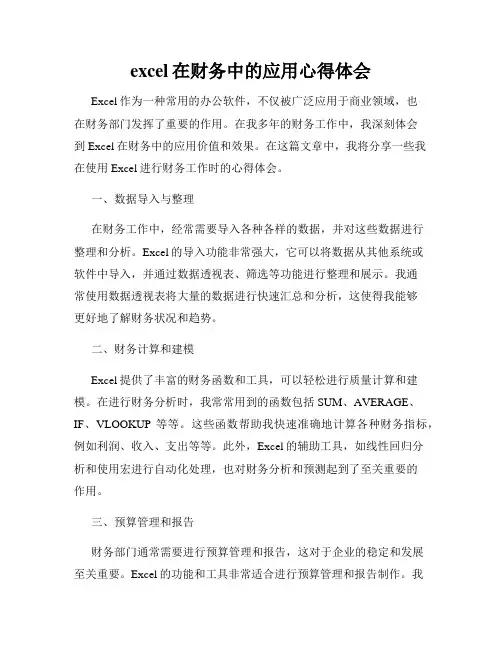 excel 在财务中的应用心得体会

Excel 作为一种常用的办公软件，不仅被广泛应用于商业领域，也在财务部门发挥了重要的作用。在我多年的财务工作中，我深刻体会到 Excel 在财务中的应用价值和效果。在这篇文章中，我将分享一些我在使用 Excel 进行财务工作时的心得体会。

一、数据导入与整理

在财务工作中，经常需要导入各种各样的数据，并对这些数据进行整理和分析。Excel 的导入功能非常强大，它可以将数据从其他系统或软件中导入，并通过数据透视表、筛选等功能进行整理和展示。我通常使用数据透视表将大量的数据进行快速汇总和分析，这使得我能够更好地了解财务状况和趋势。

二、财务计算和建模

Excel 提供了丰富的财务函数和工具，可以轻松进行质量计算和建模。在进行财务分析时，我常常用到的函数包括 SUM、AVERAGE、IF、VLOOKUP 等等。这些函数帮助我快速准确地计算各种财务指标，例如利润、收入、支出等等。此外，Excel 的辅助工具，如线性回归分析和使用宏进行自动化处理，也对财务分析和预测起到了至关重要的作用。

三、预算管理和报告

财务部门通常需要进行预算管理和报告，这对于企业的稳定和发展至关重要。Excel 的功能和工具非常适合进行预算管理和报告制作。我